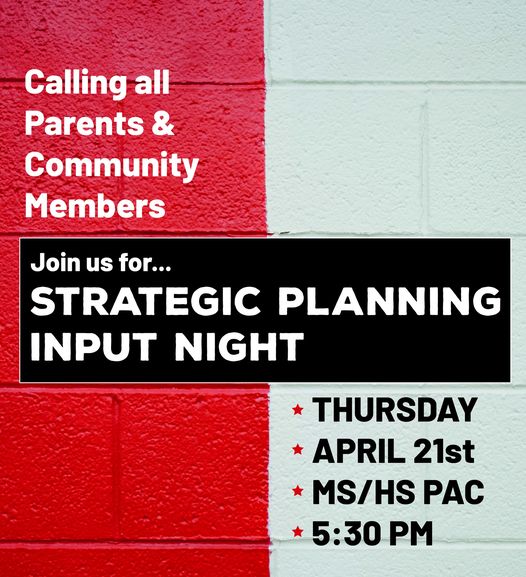 Calling all Parents & Community Members

Join us for...
STRATEGIC PLANNING INPUT NIGHT

★ THURSDAY
★ APRIL 21st
★ MS/HS PAC
★ 5:30 PM